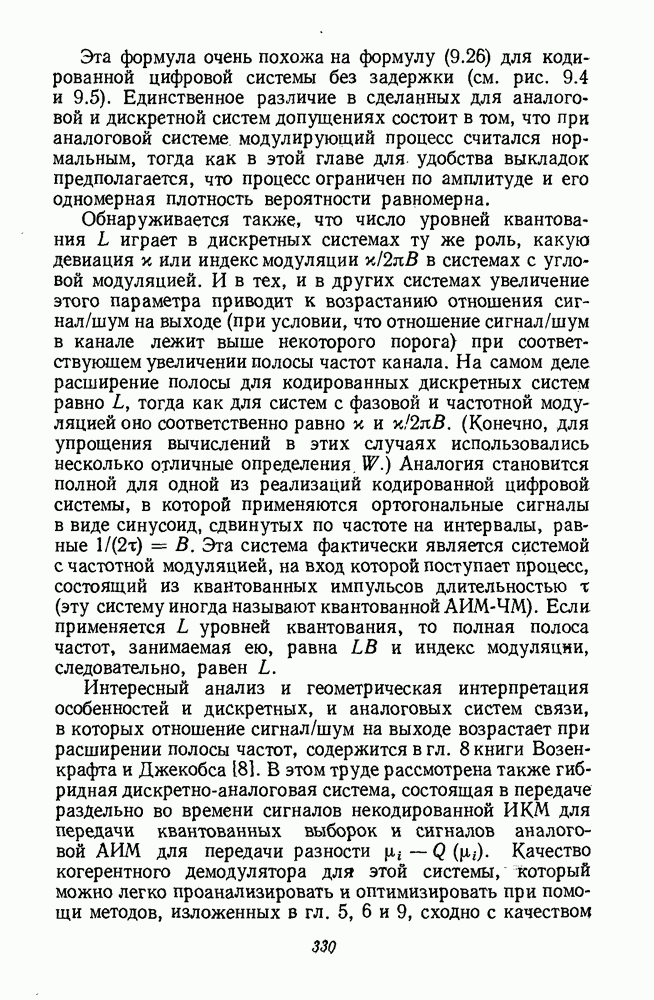 Эта формула очень похожа на формулу (9.26) для кодированной цифровой системы без задержки (см. рис. 9.4 и 9.5). Единственное различие в сделанных для аналоговой и дискретной систем допущениях состоит в том, что при аналоговой системе модулирующий процесс считался нормальным, тогда как в этой главе для удобства выкладок предполагается, что процесс ограничен по амплитуде и его одномерная плотность вероятности равномерна.

Обнаруживается также, что число уровней квантования $L$ играет в дискретных системах ту же роль, какую девиация $\varkappa$ или индекс модуляции $\varkappa/2\pi B$ в системах с угловой модуляцией. И в тех, и в других системах увеличение этого параметра приводит к возрастанию отношения сигнал/шум на выходе (при условии, что отношение сигнал/шум в канале лежит выше некоторого порога) при соответствующем увеличении полосы частот канала. На самом деле расширение полосы для кодированных дискретных систем равно $L$, тогда как для систем с фазовой и частотной модуляцией оно соответственно равно $\varkappa$ и $\varkappa/2\pi B$. (Конечно, для упрощения вычислений в этих случаях использовались несколько отличные определения $W$.) Аналогия становится полной для одной из реализаций кодированной цифровой системы, в которой применяются ортогональные сигналы в виде синусоид, сдвинутых по частоте на интервалы, равные $1/(2\tau) = B$. Эта система фактически является системой с частотной модуляцией, на вход которой поступает процесс, состоящий из квантованных импульсов длительностью $\tau$ (эту систему иногда называют квантованной АИМ-ЧМ). Если применяется $L$ уровней квантования, то полная полоса частот, занимаемая ею, равна $LB$ и индекс модуляции, следовательно, равен $L$.

Интересный анализ и геометрическая интерпретация особенностей и дискретных, и аналоговых систем связи, в которых отношение сигнал/шум на выходе возрастает при расширении полосы частот, содержится в гл. 8 книги Возенкрафта и Джекобса [8]. В этом труде рассмотрена также гибридная дискретно-аналоговая система, состоящая в передаче раздельно во времени сигналов некодированной ИКМ для передачи квантованных выборок и сигналов аналоговой АИМ для передачи разности $\mu_i - Q(\mu_i)$. Качество когерентного демодулятора для этой системы, который можно легко проанализировать и оптимизировать при помощи методов, изложенных в гл. 5, 6 и 9, сходно с качеством

330